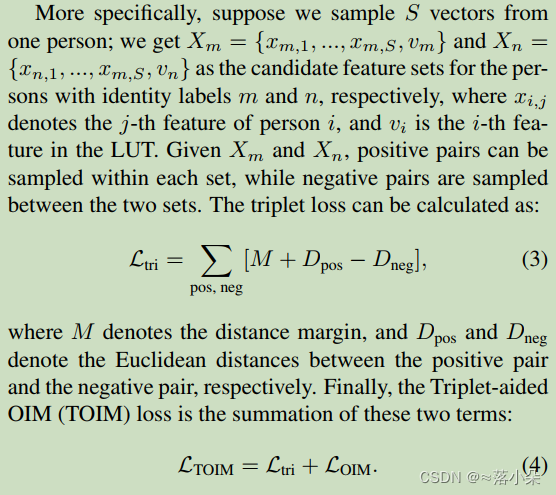 More specifically, suppose we sample $S$ vectors from one person; we get $X_m = \{x_{m,1}, ..., x_{m,S}, v_m\}$ and $X_n = \{x_{n,1}, ..., x_{m,S}, v_n\}$ as the candidate feature sets for the persons with identity labels $m$ and $n$, respectively, where $x_{i,j}$ denotes the $j$-th feature of person $i$, and $v_i$ is the $i$-th feature in the LUT. Given $X_m$ and $X_n$, positive pairs can be sampled within each set, while negative pairs are sampled between the two sets. The triplet loss can be calculated as:

$$\mathcal{L}_{\text{tri}} = \sum_{\text{pos, neg}} [M + D_{\text{pos}} - D_{\text{neg}}], \quad (3)$$

where $M$ denotes the distance margin, and $D_{\text{pos}}$ and $D_{\text{neg}}$ denote the Euclidean distances between the positive pair and the negative pair, respectively. Finally, the Triplet-aided OIM (TOIM) loss is the summation of these two terms:

$$\mathcal{L}_{\text{TOIM}} = \mathcal{L}_{\text{tri}} + \mathcal{L}_{\text{OIM}}. \quad (4)$$

CSDN @≈落小柒